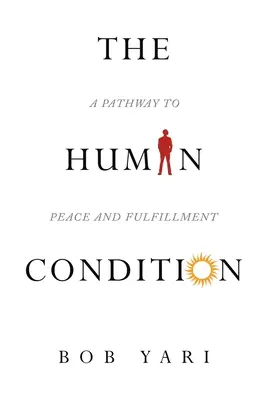 THE

A PATHWAY TO

HUMAN

PEACE AND FULFILLMENT

CONDITION

BOB YARI